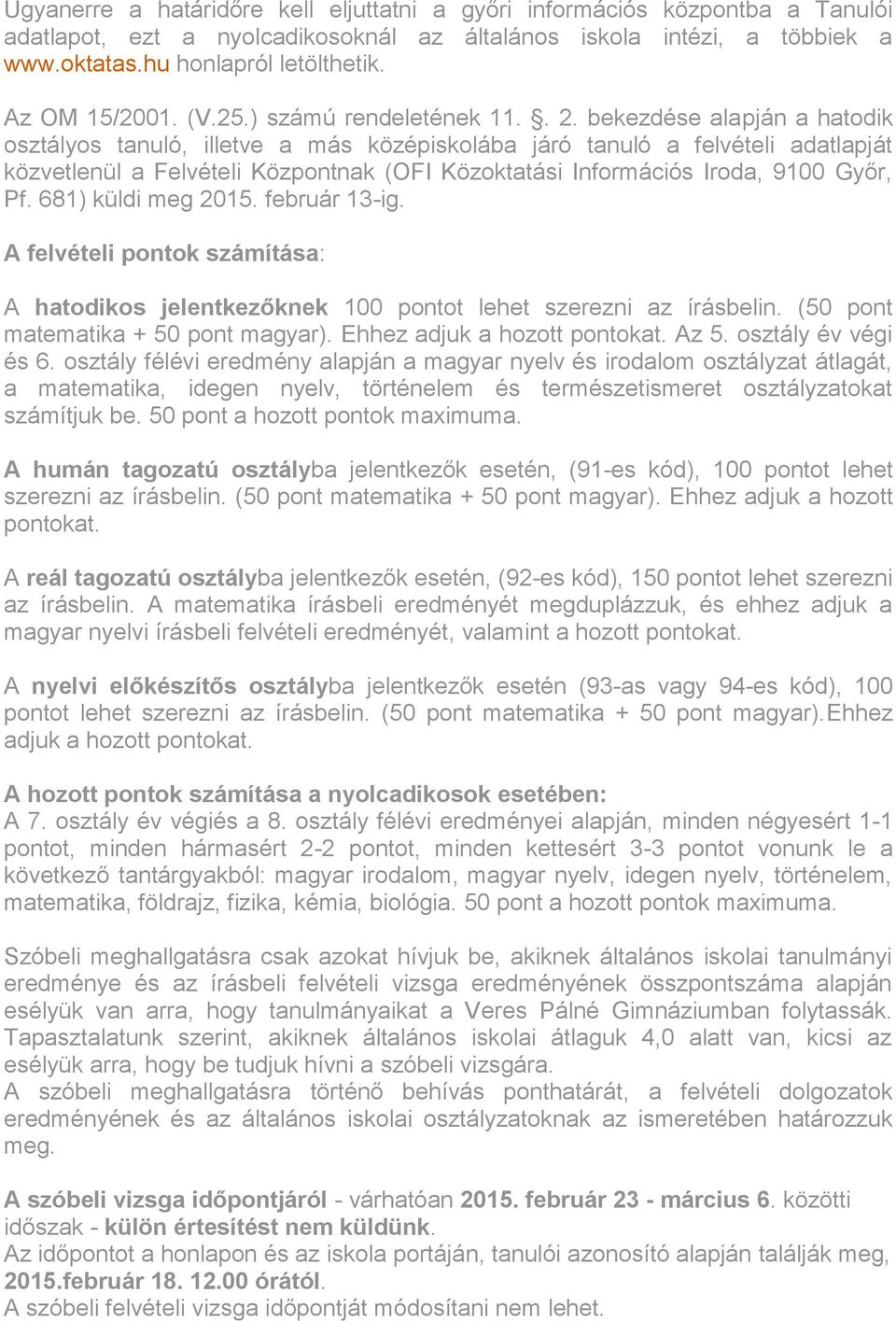 Ugyanerre a határidőre kell eljuttatni a győri információs központba a Tanulói adatlapot, ezt a nyolcadikosoknál az általános iskola intézi, a többiek a www.oktatas.hu honlapról letölthetik.

Az OM 15/2001. (V.25.) számú rendeletének 11. §. 2. bekezdése alapján a hatodik osztályos tanuló, illetve a más középiskolába járó tanuló a felvételi adatlapját közvetlenül a Felvételi Központnak (OFI Közoktatási Információs Iroda, 9100 Győr, Pf. 681) küldi meg 2015. február 13-ig.

A felvételi pontok számítása:

A hatodikos jelentkezőknek 100 pontot lehet szerezni az írásbelin. (50 pont matematika + 50 pont magyar). Ehhez adjuk a hozott pontokat. Az 5. osztály év végi és 6. osztály félévi eredmény alapján a magyar nyelv és irodalom osztályzat átlagát, a matematika, idegen nyelv, történelem és természetismeret osztályzatokat számítjuk be. 50 pont a hozott pontok maximuma.

A humán tagozatú osztályba jelentkezők esetén, (91-es kód), 100 pontot lehet szerezni az írásbelin. (50 pont matematika + 50 pont magyar). Ehhez adjuk a hozott pontokat.

A reál tagozatú osztályba jelentkezők esetén, (92-es kód), 150 pontot lehet szerezni az írásbelin. A matematika írásbeli eredményét megduplázzuk, és ehhez adjuk a magyar nyelvi írásbeli felvételi eredményét, valamint a hozott pontokat.

A nyelvi előkészítős osztályba jelentkezők esetén (93-as vagy 94-es kód), 100 pontot lehet szerezni az írásbelin. (50 pont matematika + 50 pont magyar).Ehhez adjuk a hozott pontokat.

A hozott pontok számítása a nyolcadikosok esetében:
A 7. osztály év végiés a 8. osztály félévi eredményei alapján, minden négyesért 1-1 pontot, minden hármasért 2-2 pontot, minden kettesért 3-3 pontot vonunk le a következő tantárgyakból: magyar irodalom, magyar nyelv, idegen nyelv, történelem, matematika, földrajz, fizika, kémia, biológia. 50 pont a hozott pontok maximuma.

Szóbeli meghallgatásra csak azokat hívjuk be, akiknek általános iskolai tanulmányi eredménye és az írásbeli felvételi vizsga eredményének összpontszáma alapján esélyük van arra, hogy tanulmányaikat a Veres Pálné Gimnáziumban folytassák. Tapasztalatunk szerint, akiknek általános iskolai átlaguk 4,0 alatt van, kicsi az esélyük arra, hogy be tudjuk hívni a szóbeli vizsgára.
A szóbeli meghallgatásra történő behívás ponthatárát, a felvételi dolgozatok eredményének és az általános iskolai osztályzatoknak az ismeretében határozzuk meg.

A szóbeli vizsga időpontjáról - várhatóan 2015. február 23 - március 6. közötti időszak - külön értesítést nem küldünk.
Az időpontot a honlapon és az iskola portáján, tanulói azonosító alapján találják meg, 2015.február 18. 12.00 órától.
A szóbeli felvételi vizsga időpontját módosítani nem lehet.